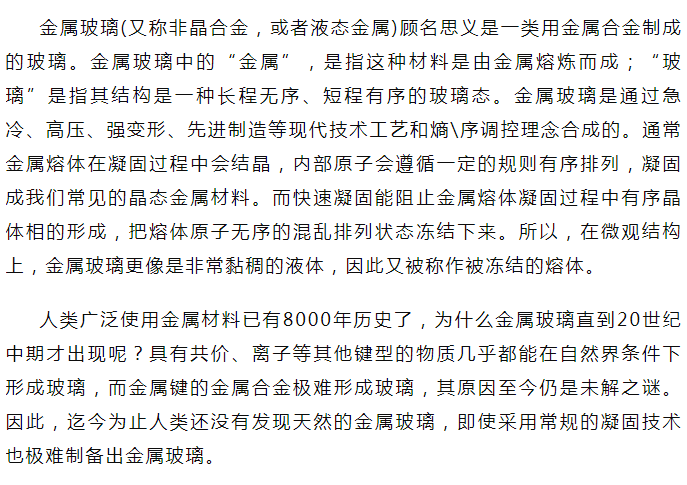 金属玻璃(又称非晶合金，或者液态金属)顾名思义是一类用金属合金制成的玻璃。金属玻璃中的“金属”，是指这种材料是由金属熔炼而成；“玻璃”是指其结构是一种长程无序、短程有序的玻璃态。金属玻璃是通过急冷、高压、强变形、先进制造等现代技术工艺和熵\序调控理念合成的。通常金属熔体在凝固过程中会结晶，内部原子会遵循一定的规则有序排列，凝固成我们常见的晶态金属材料。而快速凝固能阻止金属熔体凝固过程中有序晶体相的形成，把熔体原子无序的混乱排列状态冻结下来。所以，在微观结构上，金属玻璃更像是非常黏稠的液体，因此又被称作被冻结的熔体。

人类广泛使用金属材料已有8000年历史了，为什么金属玻璃直到20世纪中期才出现呢？具有共价、离子等其他键型的物质几乎都能在自然界条件下形成玻璃，而金属键的金属合金极难形成玻璃，其原因至今仍是未解之谜。因此，迄今为止人类还没有发现天然的金属玻璃，即使采用常规的凝固技术也极难制备出金属玻璃。